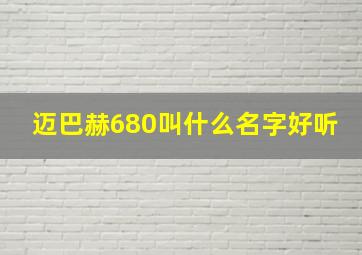 迈巴赫680叫什么名字好听